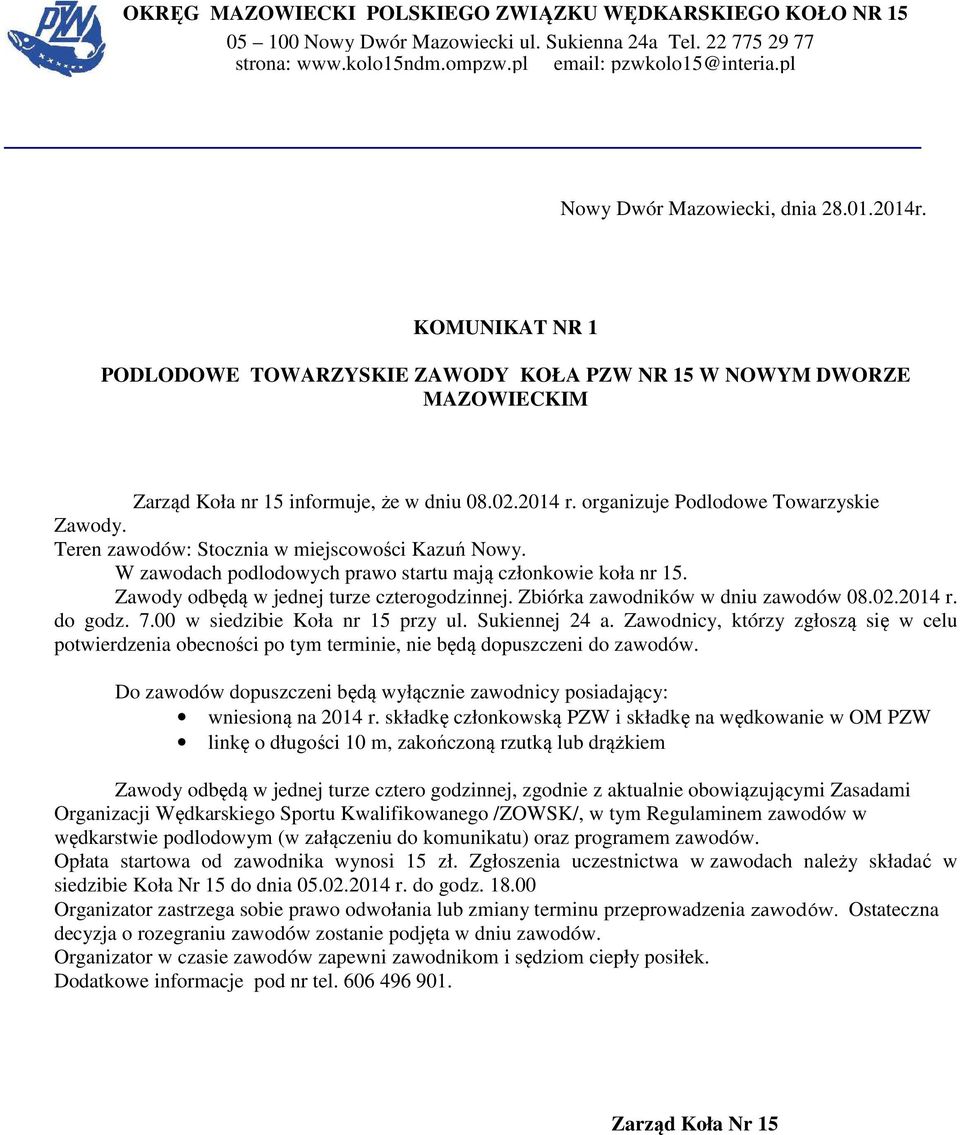 PZW

OKRĘG MAZOWIECKI POLSKIEGO ZWIĄZKU WĘDKARSKIEGO KOŁO NR 15
05 – 100 Nowy Dwór Mazowiecki ul. Sukienna 24a Tel. 22 775 29 77
strona: www.kolo15ndm.ompzw.pl email: pzwkolo15@interia.pl

Nowy Dwór Mazowiecki, dnia 28.01.2014r.

KOMUNIKAT NR 1

PODLODOWE TOWARZYSKIE ZAWODY KOŁA PZW NR 15 W NOWYM DWORZE MAZOWIECKIM

Zarząd Koła nr 15 informuje, że w dniu 08.02.2014 r. organizuje Podlodowe Towarzyskie Zawody.
Teren zawodów: Stocznia w miejscowości Kazuń Nowy.
W zawodach podlodowych prawo startu mają członkowie koła nr 15.
Zawody odbędą w jednej turze czterogodzinnej. Zbiórka zawodników w dniu zawodów 08.02.2014 r. do godz. 7.00 w siedzibie Koła nr 15 przy ul. Sukiennej 24 a. Zawodnicy, którzy zgłoszą się w celu potwierdzenia obecności po tym terminie, nie będą dopuszczeni do zawodów.

Do zawodów dopuszczeni będą wyłącznie zawodnicy posiadający:
• wniesioną na 2014 r. składkę członkowską PZW i składkę na wędkowanie w OM PZW
• linkę o długości 10 m, zakończoną rzutką lub drążkiem

Zawody odbędą w jednej turze cztero godzinnej, zgodnie z aktualnie obowiązującymi Zasadami Organizacji Wędkarskiego Sportu Kwalifikowanego /ZOWSK/, w tym Regulaminem zawodów w wędkarstwie podlodowym (w załączeniu do komunikatu) oraz programem zawodów.
Opłata startowa od zawodnika wynosi 15 zł. Zgłoszenia uczestnictwa w zawodach należy składać w siedzibie Koła Nr 15 do dnia 05.02.2014 r. do godz. 18.00
Organizator zastrzega sobie prawo odwołania lub zmiany terminu przeprowadzenia zawodów. Ostateczna decyzja o rozegraniu zawodów zostanie podjęta w dniu zawodów.
Organizator w czasie zawodów zapewni zawodnikom i sędziom ciepły posiłek.
Dodatkowe informacje pod nr tel. 606 496 901.

Zarząd Koła Nr 15